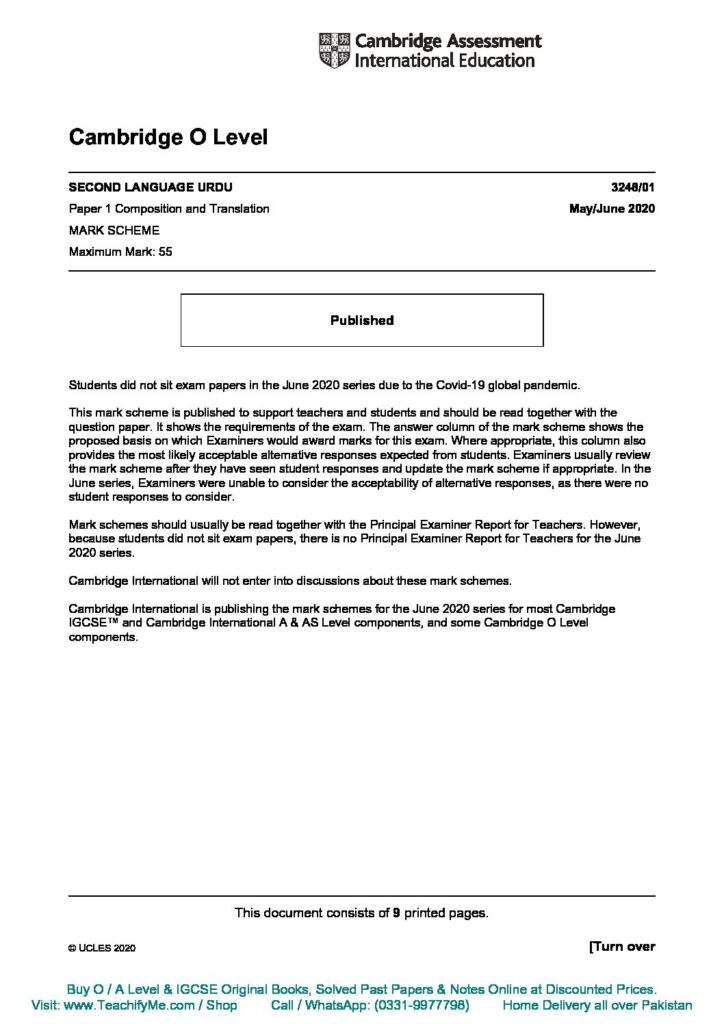 Cambridge Assessment International Education

Cambridge O Level

SECOND LANGUAGE URDU 3248/01

Paper 1 Composition and Translation May/June 2020

MARK SCHEME

Maximum Mark: 55

Published

Students did not sit exam papers in the June 2020 series due to the Covid-19 global pandemic.

This mark scheme is published to support teachers and students and should be read together with the question paper. It shows the requirements of the exam. The answer column of the mark scheme shows the proposed basis on which Examiners would award marks for this exam. Where appropriate, this column also provides the most likely acceptable alternative responses expected from students. Examiners usually review the mark scheme after they have seen student responses and update the mark scheme if appropriate. In the June series, Examiners were unable to consider the acceptability of alternative responses, as there were no student responses to consider.

Mark schemes should usually be read together with the Principal Examiner Report for Teachers. However, because students did not sit exam papers, there is no Principal Examiner Report for Teachers for the June 2020 series.

Cambridge International will not enter into discussions about these mark schemes.

Cambridge International is publishing the mark schemes for the June 2020 series for most Cambridge IGCSE™ and Cambridge International A & AS Level components, and some Cambridge O Level components.

This document consists of 9 printed pages.

© UCLES 2020

[Turn over

Buy O / A Level & IGCSE Original Books, Solved Past Papers & Notes Online at Discounted Prices.
Visit: www.TeachifyMe.com / Shop Call / WhatsApp: (0331-9977798) Home Delivery all over Pakistan